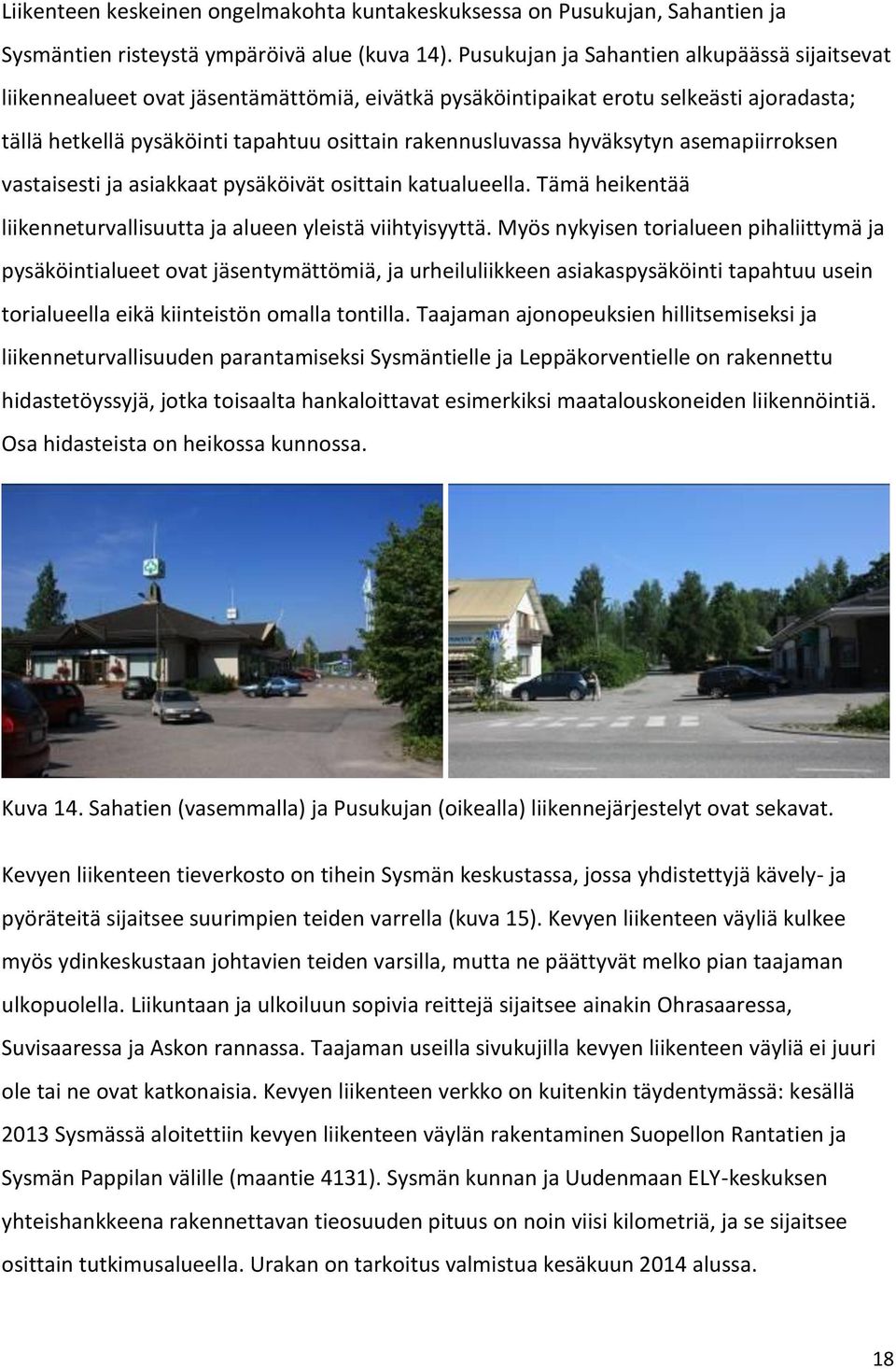 Liikenteen keskeinen ongelmakohta kuntakeskuksessa on Pusukujan, Sahantien ja Sysmäntien risteystä ympäröivä alue (kuva 14). Pusukujan ja Sahantien alkupäässä sijaitsevat liikennealueet ovat jäsentämättömiä, eivätkä pysäköintipaikat erotu selkeästi ajoradasta; tällä hetkellä pysäköinti tapahtuu osittain rakennusluvassa hyväksytyn asemapiirroksen vastaisesti ja asiakkaat pysäköivät osittain katualueella. Tämä heikentää liikenneturvallisuutta ja alueen yleistä viihtyisyyttä. Myös nykyisen torialueen pihaliittymä ja pysäköintialueet ovat jäsentymättömiä, ja urheiluliikkeen asiakaspysäköinti tapahtuu usein torialueella eikä kiinteistön omalla tontilla. Taajaman ajonopeuksien hillitsemiseksi ja liikenneturvallisuuden parantamiseksi Sysmäntielle ja Leppäkorventielle on rakennettu hidastetöyssyjä, jotka toisaalta hankaloittavat esimerkiksi maatalouskoneiden liikennöintiä. Osa hidasteista on heikossa kunnossa.

Kuva 14. Sahatien (vasemmalla) ja Pusukujan (oikealla) liikennejärjestelyt ovat sekavat.

Kevyen liikenteen tieverkosto on tihein Sysmän keskustassa, jossa yhdistettyjä kävely- ja pyöräteitä sijaitsee suurimpien teiden varrella (kuva 15). Kevyen liikenteen väyliä kulkee myös ydinkeskustaan johtavien teiden varsilla, mutta ne päättyvät melko pian taajaman ulkopuolella. Liikuntaan ja ulkoiluun sopivia reittejä sijaitsee ainakin Ohrasaaressa, Suvisaaressa ja Askon rannassa. Taajaman useilla sivukujilla kevyen liikenteen väyliä ei juuri ole tai ne ovat katkonaisia. Kevyen liikenteen verkko on kuitenkin täydentymässä: kesällä 2013 Sysmässä aloitettiin kevyen liikenteen väylän rakentaminen Suopellon Rantatien ja Sysmän Pappilan välille (maantie 4131). Sysmän kunnan ja Uudenmaan ELY-keskuksen yhteishankkeena rakennettavan tieosuuden pituus on noin viisi kilometriä, ja se sijaitsee osittain tutkimusalueella. Urakan on tarkoitus valmistua kesäkuun 2014 alussa.

18